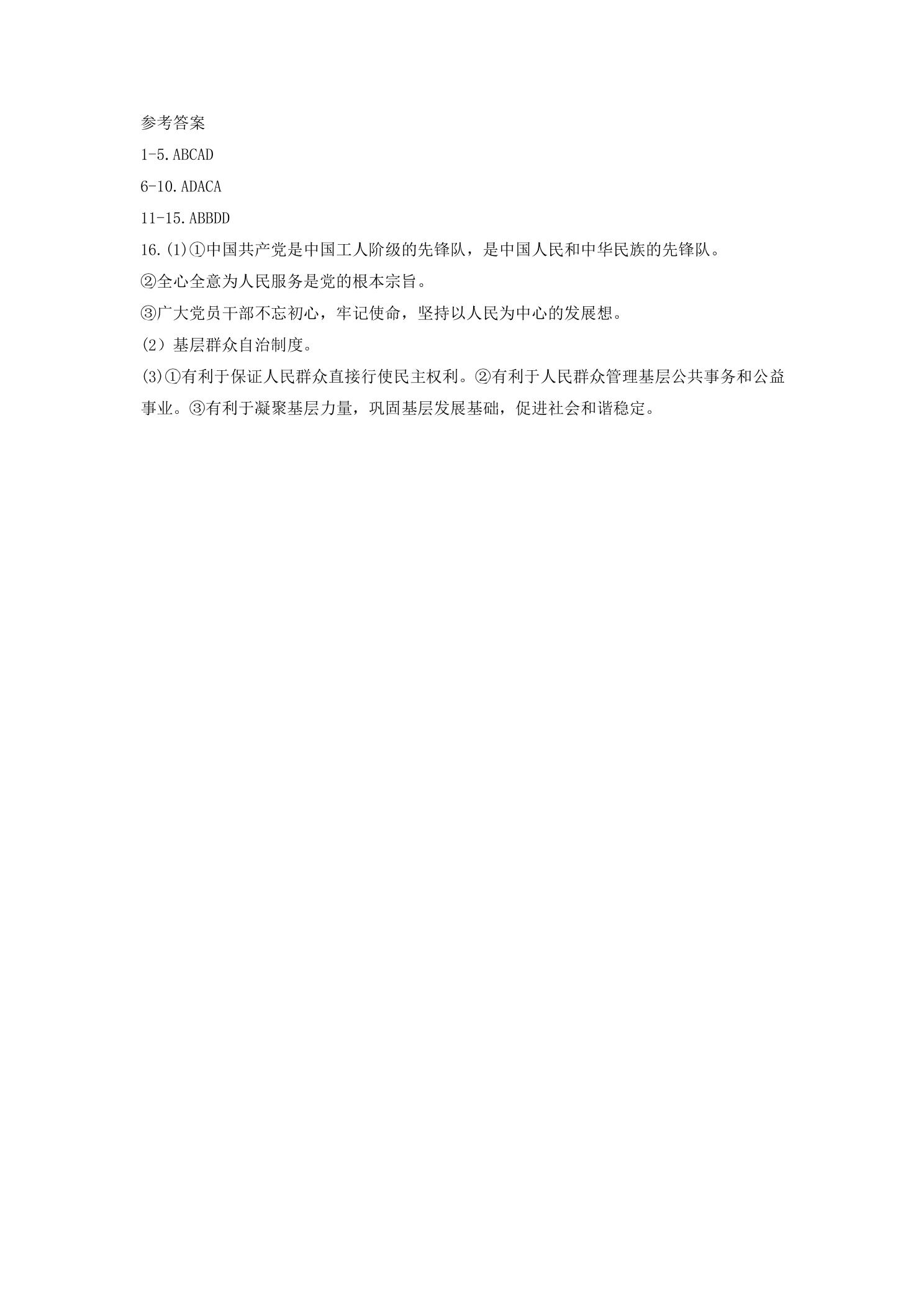 参考答案

1-5.ABCAD

6-10.ADACA

11-15.ABBDD

16.(1)①中国共产党是中国工人阶级的先锋队，是中国人民和中华民族的先锋队。

②全心全意为人民服务是党的根本宗旨。

③广大党员干部不忘初心，牢记使命，坚持以人民为中心的发展想。

(2）基层群众自治制度。

(3)①有利于保证人民群众直接行使民主权利。②有利于人民群众管理基层公共事务和公益事业。③有利于凝聚基层力量，巩固基层发展基础，促进社会和谐稳定。